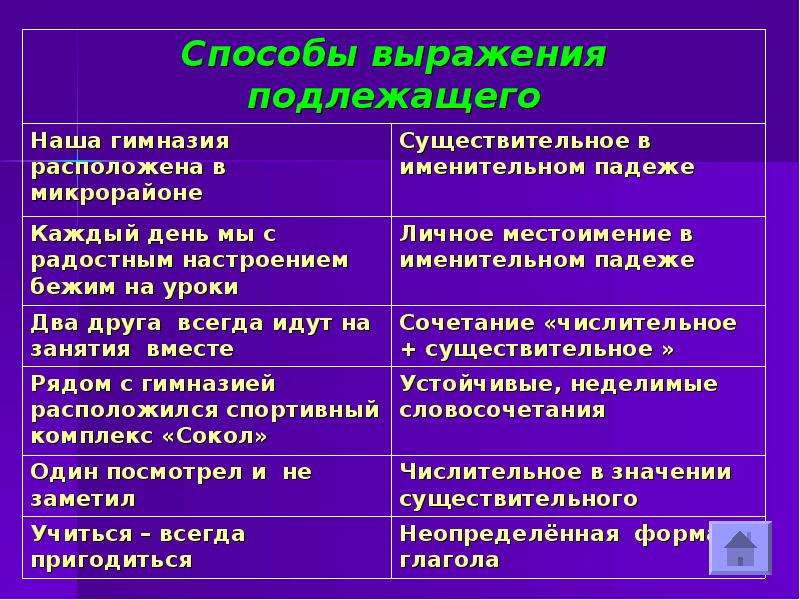 | Способы выражения подлежащего | |
|---|---|
| Наша гимназия расположена в микрорайоне | Существительное в именительном падеже |
| Каждый день мы с радостным настроением бежим на уроки | Личное местоимение в именительном падеже |
| Два друга всегда идут на занятия вместе | Сочетание «числительное + существительное » |
| Рядом с гимназией расположился спортивный комплекс «Сокол» | Устойчивые, неделимые словосочетания |
| Один посмотрел и не заметил | Числительное в значении существительного |
| Учиться – всегда пригодиться | Неопределённая форма глагола |